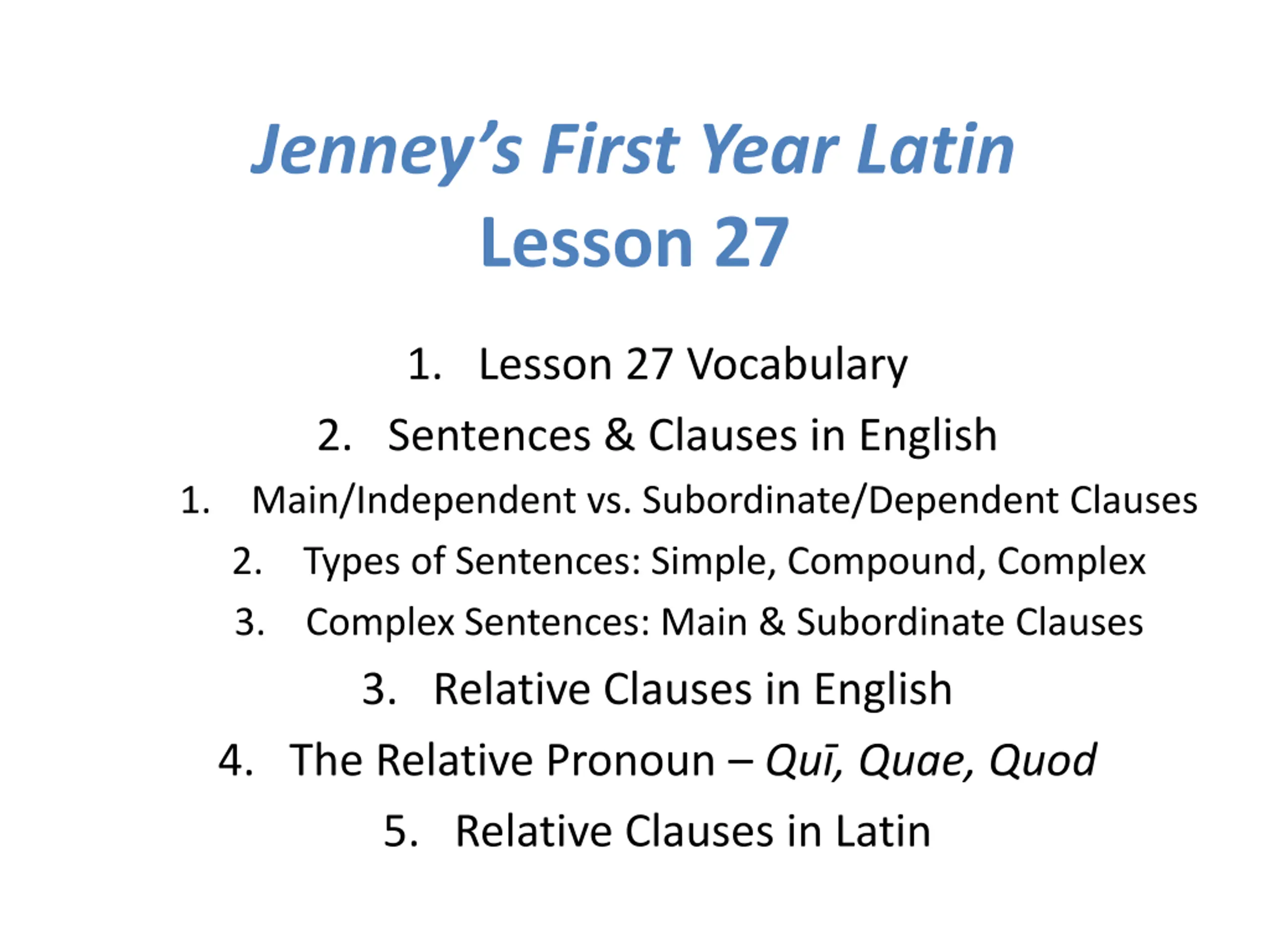 Jenney’s First Year Latin
Lesson 27

1. Lesson 27 Vocabulary
2. Sentences & Clauses in English
1. Main/Independent vs. Subordinate/Dependent Clauses
2. Types of Sentences: Simple, Compound, Complex
3. Complex Sentences: Main & Subordinate Clauses
3. Relative Clauses in English
4. The Relative Pronoun – Quī, Quae, Quod
5. Relative Clauses in Latin